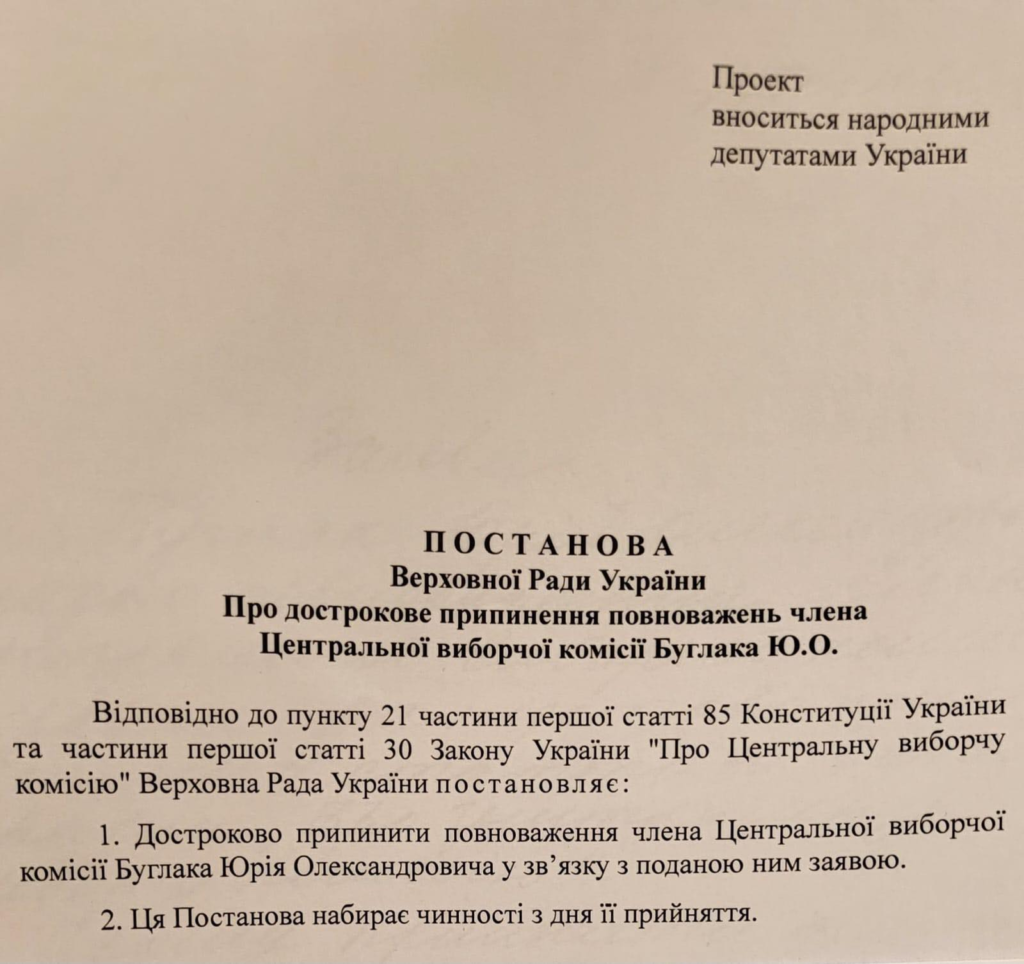 Проект
вноситься народними
депутатами України

ПОСТАНОВА
Верховної Ради України
Про дострокове припинення повноважень члена
Центральної виборчої комісії Буглака Ю.О.

Відповідно до пункту 21 частини першої статті 85 Конституції України та частини першої статті 30 Закону України "Про Центральну виборчу комісію" Верховна Рада України постановляє:

1. Достроково припинити повноваження члена Центральної виборчої комісії Буглака Юрія Олександровича у зв'язку з поданою ним заявою.

2. Ця Постанова набирає чинності з дня її прийняття.